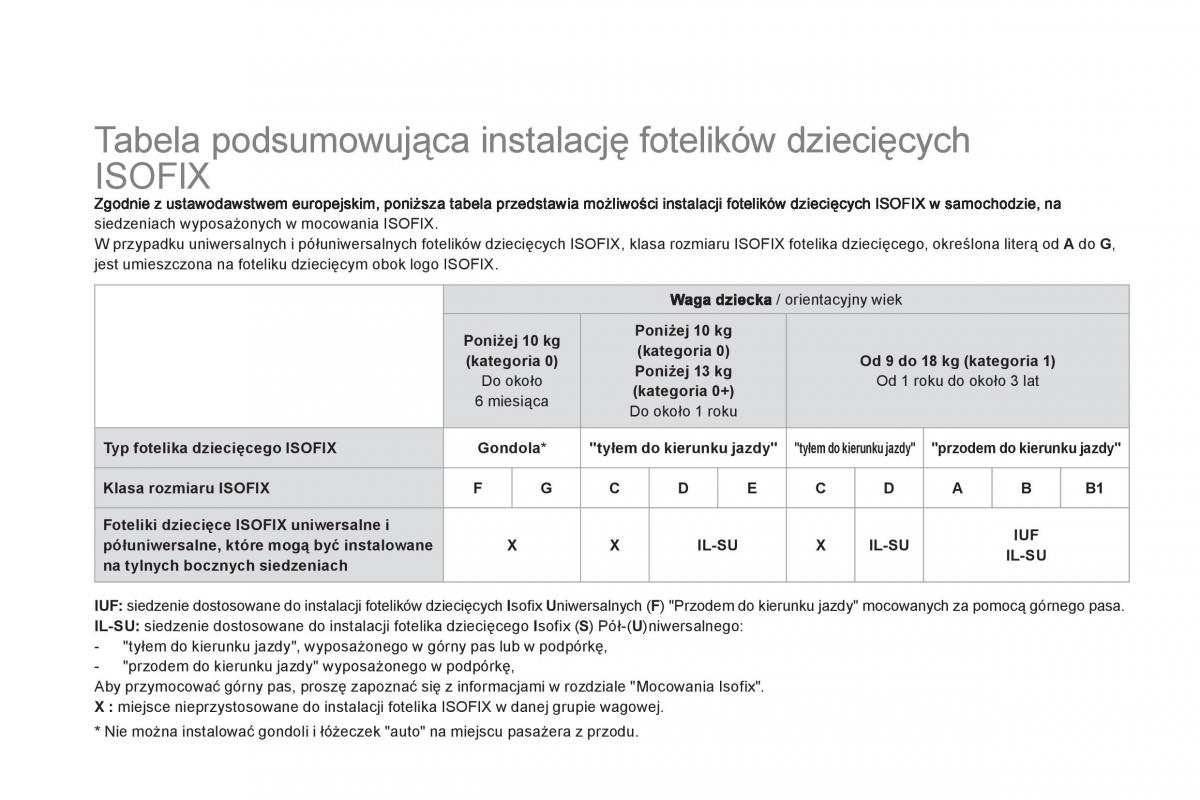 Tabela podsumowująca instalację fotelików dziecięcych ISOFIX

Zgodnie z ustawodawstwem europejskim, poniższa tabela przedstawia możliwości instalacji fotelików dziecięcych ISOFIX w samochodzie, na siedzeniach wyposażonych w mocowania ISOFIX.
W przypadku uniwersalnych i półuniwersalnych fotelików dziecięcych ISOFIX, klasa rozmiaru ISOFIX fotelika dziecięcego, określona literą od A do G, jest umieszczona na foteliku dziecięcym obok logo ISOFIX.

| | Waga dziecka / orientacyjny wiek | | | | | | | | | |
|---|---|---|---|---|---|---|---|---|---|---|
| | Poniżej 10 kg (kategoria 0) Do około 6 miesiąca | | Poniżej 10 kg (kategoria 0) Poniżej 13 kg (kategoria 0+) Do około 1 roku | | | Od 9 do 18 kg (kategoria 1) Od 1 roku do około 3 lat | | | | |
| Typ fotelika dziecięcego ISOFIX | Gondola* | | "tyłem do kierunku jazdy" | | | "tyłem do kierunku jazdy" | | "przodem do kierunku jazdy" | | |
| Klasa rozmiaru ISOFIX | F | G | C | D | E | C | D | A | B | B1 |
| Foteliki dziecięce ISOFIX uniwersalne i półuniwersalne, które mogą być instalowane na tylnych bocznych siedzeniach | X | | X | IL-SU | | X | IL-SU | IUF IL-SU | | |

IUF: siedzenie dostosowane do instalacji fotelików dziecięcych Isofix Uniwersalnych (F) "Przodem do kierunku jazdy" mocowanych za pomocą górnego pasa.
IL-SU: siedzenie dostosowane do instalacji fotelika dziecięcego Isofix (S) Pół-(U)niwersalnego:
- "tyłem do kierunku jazdy", wyposażonego w górny pas lub w podpórkę,
- "przodem do kierunku jazdy" wyposażonego w podpórkę,
Aby przymocować górny pas, proszę zapoznać się z informacjami w rozdziale "Mocowania Isofix".
X : miejsce nieprzystosowane do instalacji fotelika ISOFIX w danej grupie wagowej.
* Nie można instalować gondoli i łóżeczek "auto" na miejscu pasażera z przodu.